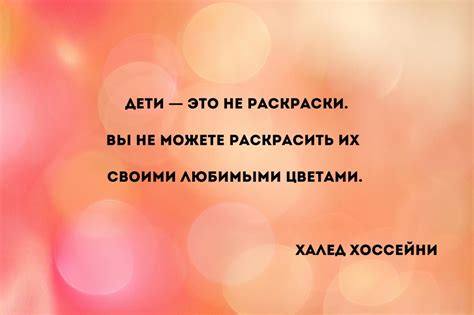 ДЕТИ — ЭТО НЕ РАСКРАСКИ.
ВЫ НЕ МОЖЕТЕ РАСКРАСИТЬ ИХ
СВОИМИ ЛЮБИМЫМИ ЦВЕТАМИ.

ХАЛЕД ХОССЕЙНИ